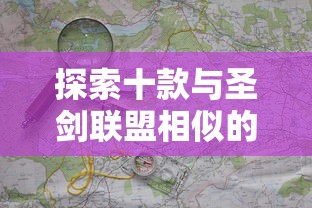 探索十款与圣剑联盟相似的